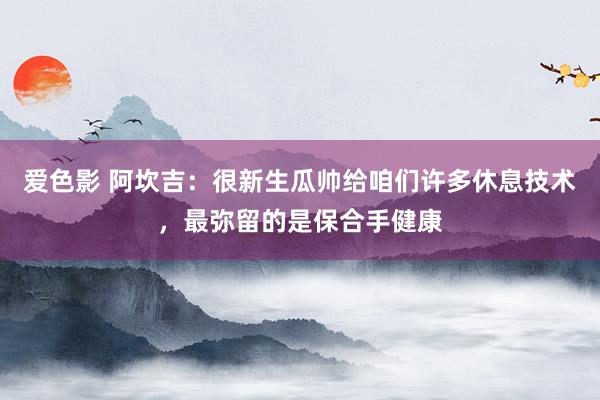 爱色影 阿坎吉：很新生瓜帅给咱们许多休息技术，最弥留的是保合手健康